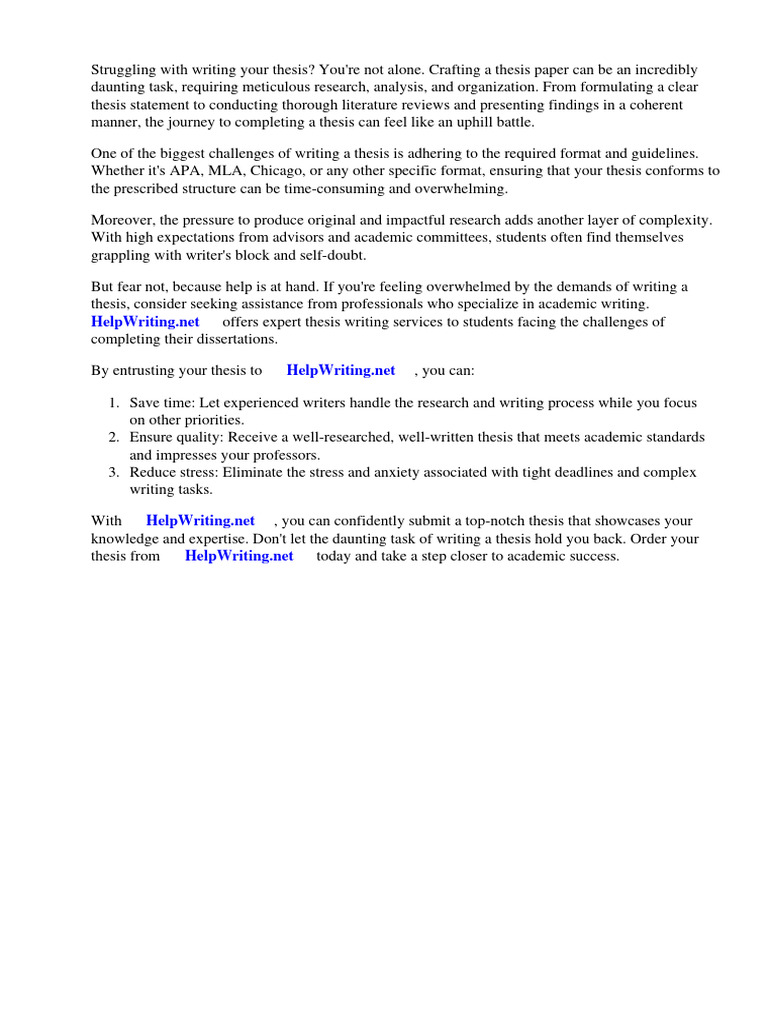 Struggling with writing your thesis? You're not alone. Crafting a thesis paper can be an incredibly daunting task, requiring meticulous research, analysis, and organization. From formulating a clear thesis statement to conducting thorough literature reviews and presenting findings in a coherent manner, the journey to completing a thesis can feel like an uphill battle.

One of the biggest challenges of writing a thesis is adhering to the required format and guidelines. Whether it's APA, MLA, Chicago, or any other specific format, ensuring that your thesis conforms to the prescribed structure can be time-consuming and overwhelming.

Moreover, the pressure to produce original and impactful research adds another layer of complexity. With high expectations from advisors and academic committees, students often find themselves grappling with writer's block and self-doubt.

But fear not, because help is at hand. If you're feeling overwhelmed by the demands of writing a thesis, consider seeking assistance from professionals who specialize in academic writing. HelpWriting.net offers expert thesis writing services to students facing the challenges of completing their dissertations.

By entrusting your thesis to HelpWriting.net , you can:

1. Save time: Let experienced writers handle the research and writing process while you focus on other priorities.
2. Ensure quality: Receive a well-researched, well-written thesis that meets academic standards and impresses your professors.
3. Reduce stress: Eliminate the stress and anxiety associated with tight deadlines and complex writing tasks.

With HelpWriting.net , you can confidently submit a top-notch thesis that showcases your knowledge and expertise. Don't let the daunting task of writing a thesis hold you back. Order your thesis from HelpWriting.net today and take a step closer to academic success.